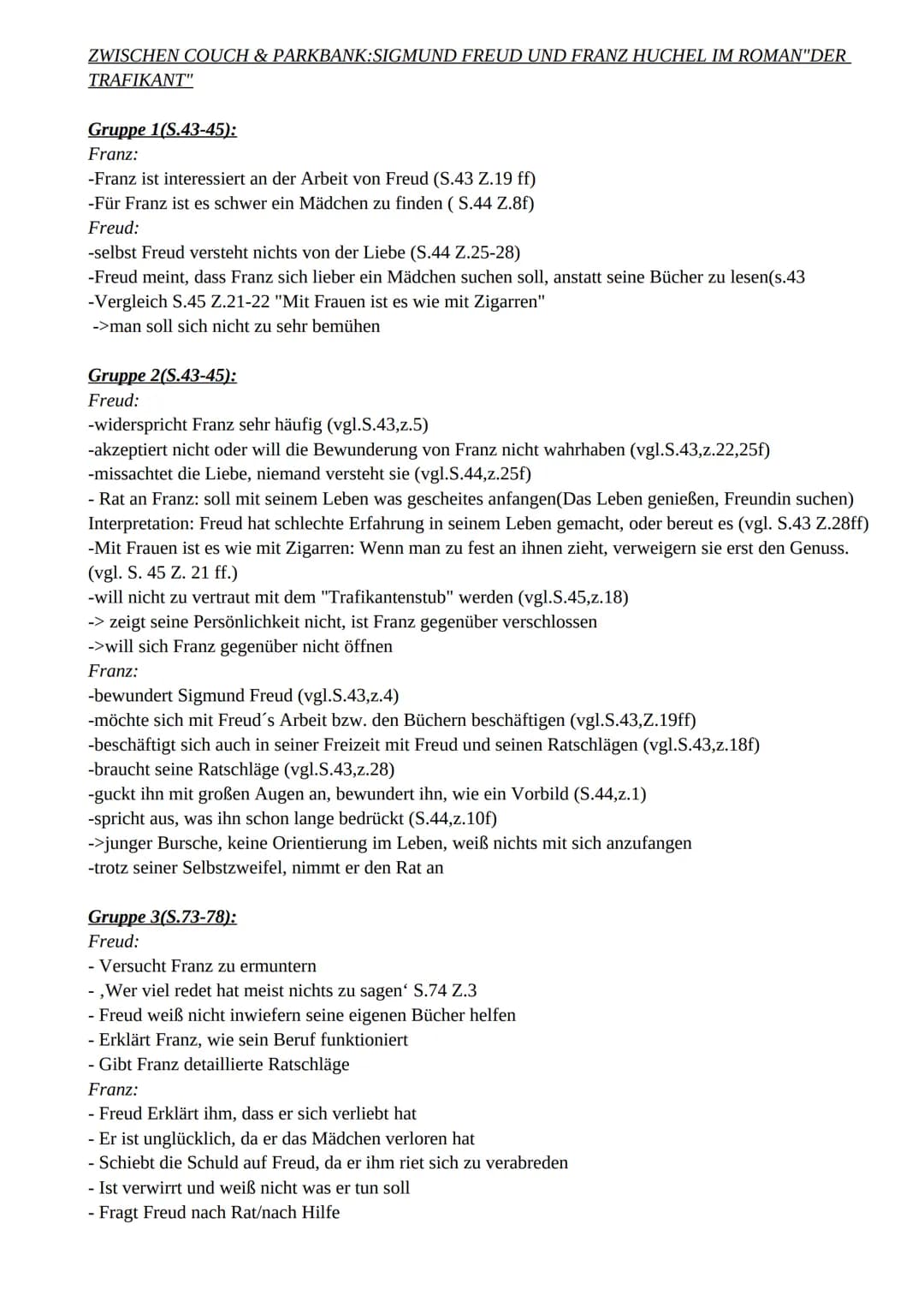 ZWISCHEN COUCH & PARKBANK:SIGMUND FREUD UND FRANZ HUCHEL IM ROMAN"DER TRAFIKANT"

Gruppe 1(S.43-45):
Franz:
-Franz ist interessiert an der Arbeit von Freud (S.43 Z.19 ff)
-Für Franz ist es schwer ein Mädchen zu finden ( S.44 Z.8f)
Freud:
-selbst Freud versteht nichts von der Liebe (S.44 Z.25-28)
-Freud meint, dass Franz sich lieber ein Mädchen suchen soll, anstatt seine Bücher zu lesen(s.43
-Vergleich S.45 Z.21-22 "Mit Frauen ist es wie mit Zigarren"
->man soll sich nicht zu sehr bemühen

Gruppe 2(S.43-45):
Freud:
-widerspricht Franz sehr häufig (vgl.S.43,z.5)
-akzeptiert nicht oder will die Bewunderung von Franz nicht wahrhaben (vgl.S.43,z.22,25f)
-missachtet die Liebe, niemand versteht sie (vgl.S.44,z.25f)
- Rat an Franz: soll mit seinem Leben was gescheites anfangen(Das Leben genießen, Freundin suchen)
Interpretation: Freud hat schlechte Erfahrung in seinem Leben gemacht, oder bereut es (vgl. S.43 Z.28ff)
-Mit Frauen ist es wie mit Zigarren: Wenn man zu fest an ihnen zieht, verweigern sie erst den Genuss. (vgl. S. 45 Z. 21 ff.)
-will nicht zu vertraut mit dem "Trafikantenstub" werden (vgl.S.45,z.18)
-> zeigt seine Persönlichkeit nicht, ist Franz gegenüber verschlossen
->will sich Franz gegenüber nicht öffnen
Franz:
-bewundert Sigmund Freud (vgl.S.43,z.4)
-möchte sich mit Freud´s Arbeit bzw. den Büchern beschäftigen (vgl.S.43,Z.19ff)
-beschäftigt sich auch in seiner Freizeit mit Freud und seinen Ratschlägen (vgl.S.43,z.18f)
-braucht seine Ratschläge (vgl.S.43,z.28)
-guckt ihn mit großen Augen an, bewundert ihn, wie ein Vorbild (S.44,z.1)
-spricht aus, was ihn schon lange bedrückt (S.44,z.10f)
->junger Bursche, keine Orientierung im Leben, weiß nichts mit sich anzufangen
-trotz seiner Selbstzweifel, nimmt er den Rat an

Gruppe 3(S.73-78):
Freud:
- Versucht Franz zu ermuntern
- ‚Wer viel redet hat meist nichts zu sagen‘ S.74 Z.3
- Freud weiß nicht inwiefern seine eigenen Bücher helfen
- Erklärt Franz, wie sein Beruf funktioniert
- Gibt Franz detaillierte Ratschläge
Franz:
- Freud Erklärt ihm, dass er sich verliebt hat
- Er ist unglücklich, da er das Mädchen verloren hat
- Schiebt die Schuld auf Freud, da er ihm riet sich zu verabreden
- Ist verwirrt und weiß nicht was er tun soll
- Fragt Freud nach Rat/nach Hilfe